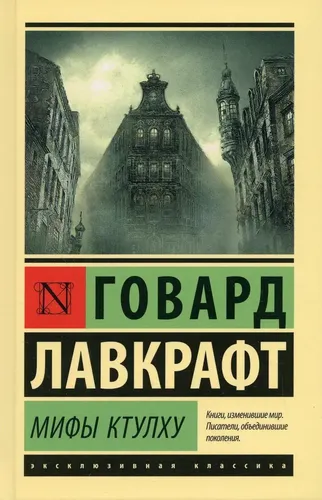 N ГОВАРД ЛАВКРАФТ

МИФЫ КТУЛХУ

Книги, изменившие мир. Писатели, объединившие поколения.

ЭКСКЛЮЗИВНАЯ КЛАССИКА